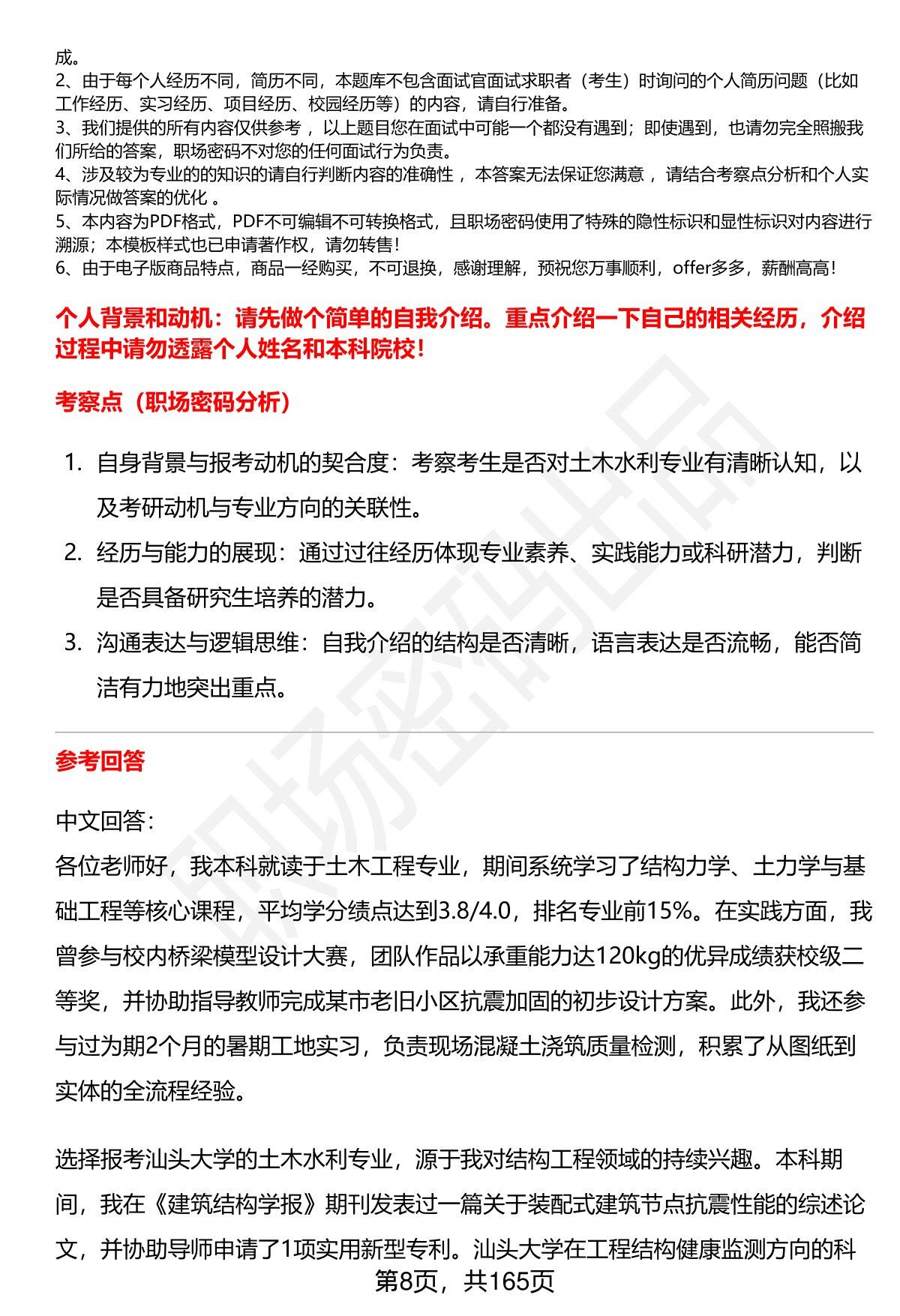 成。
2、由于每个人经历不同，简历不同，本题库不包含面试官面试求职者（考生）时询问的个人简历问题（比如工作经历、实习经历、项目经历、校园经历等）的内容，请自行准备。
3、我们提供的所有内容仅供参考，以上题目您在面试中可能一个都没有遇到；即使遇到，也请勿完全照搬我们所给的答案，职场密码不对您的任何面试行为负责。
4、涉及较为专业的的知识的请自行判断内容的准确性，本答案无法保证您满意，请结合考察点分析和个人实际情况做答案的优化。
5、本内容为PDF格式，PDF不可编辑不可转换格式，且职场密码使用了特殊的隐性标识和显性标识对内容进行溯源；本模板样式也已申请著作权，请勿转售！
6、由于电子版商品特点，商品一经购买，不可退换，感谢理解，预祝您万事顺利，offer多多，薪酬高高！

个人背景和动机：请先做个简单的自我介绍。重点介绍一下自己的相关经历，介绍过程中请勿透露个人姓名和本科院校！

考察点（职场密码分析）

1. 自身背景与报考动机的契合度：考察考生是否对土木水利专业有清晰认知，以及考研动机与专业方向的关联性。
2. 经历与能力的展现：通过过往经历体现专业素养、实践能力或科研潜力，判断是否具备研究生培养的潜力。
3. 沟通表达与逻辑思维：自我介绍的结构是否清晰，语言表达是否流畅，能否简洁有力地突出重点。

参考回答

中文回答：
各位老师好，我本科就读于土木工程专业，期间系统学习了结构力学、土力学与基础工程等核心课程，平均学分绩点达到3.8/4.0，排名专业前15%。在实践方面，我曾参与校内桥梁模型设计大赛，团队作品以承重能力达120kg的优异成绩获校级二等奖，并协助指导教师完成某市老旧小区抗震加固的初步设计方案。此外，我还参与过为期2个月的暑期工地实习，负责现场混凝土浇筑质量检测，积累了从图纸到实体的全流程经验。

选择报考汕头大学的土木水利专业，源于我对结构工程领域的持续兴趣。本科期间，我在《建筑结构学报》期刊发表过一篇关于装配式建筑节点抗震性能的综述论文，并协助导师申请了1项实用新型专利。汕头大学在工程结构健康监测方向的科

第8页，共165页

职场密码出品